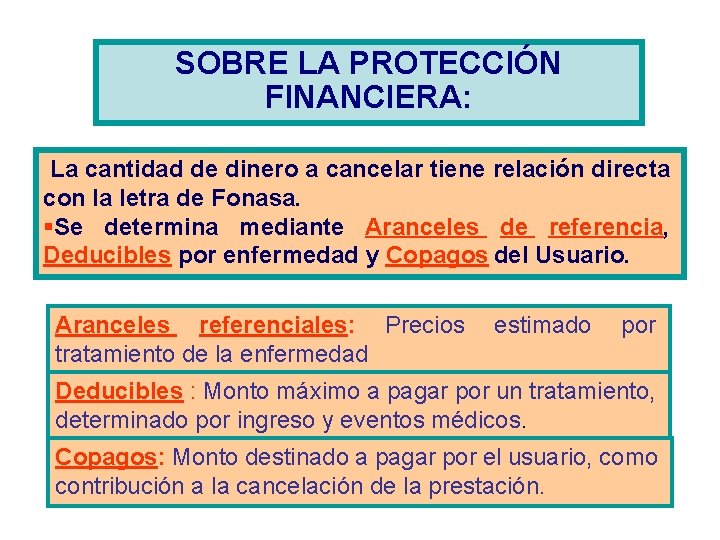 SOBRE LA PROTECCIÓN FINANCIERA:

La cantidad de dinero a cancelar tiene relación directa con la letra de Fonasa.
▪Se determina mediante Aranceles de referencia, Deducibles por enfermedad y Copagos del Usuario.

Aranceles referenciales: Precios estimado por tratamiento de la enfermedad

Deducibles : Monto máximo a pagar por un tratamiento, determinado por ingreso y eventos médicos.

Copagos: Monto destinado a pagar por el usuario, como contribución a la cancelación de la prestación.